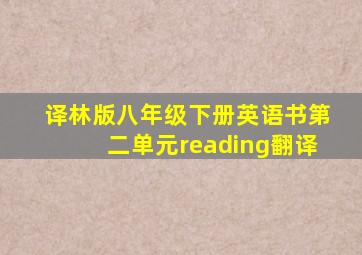 译林版八年级下册英语书第二单元reading翻译